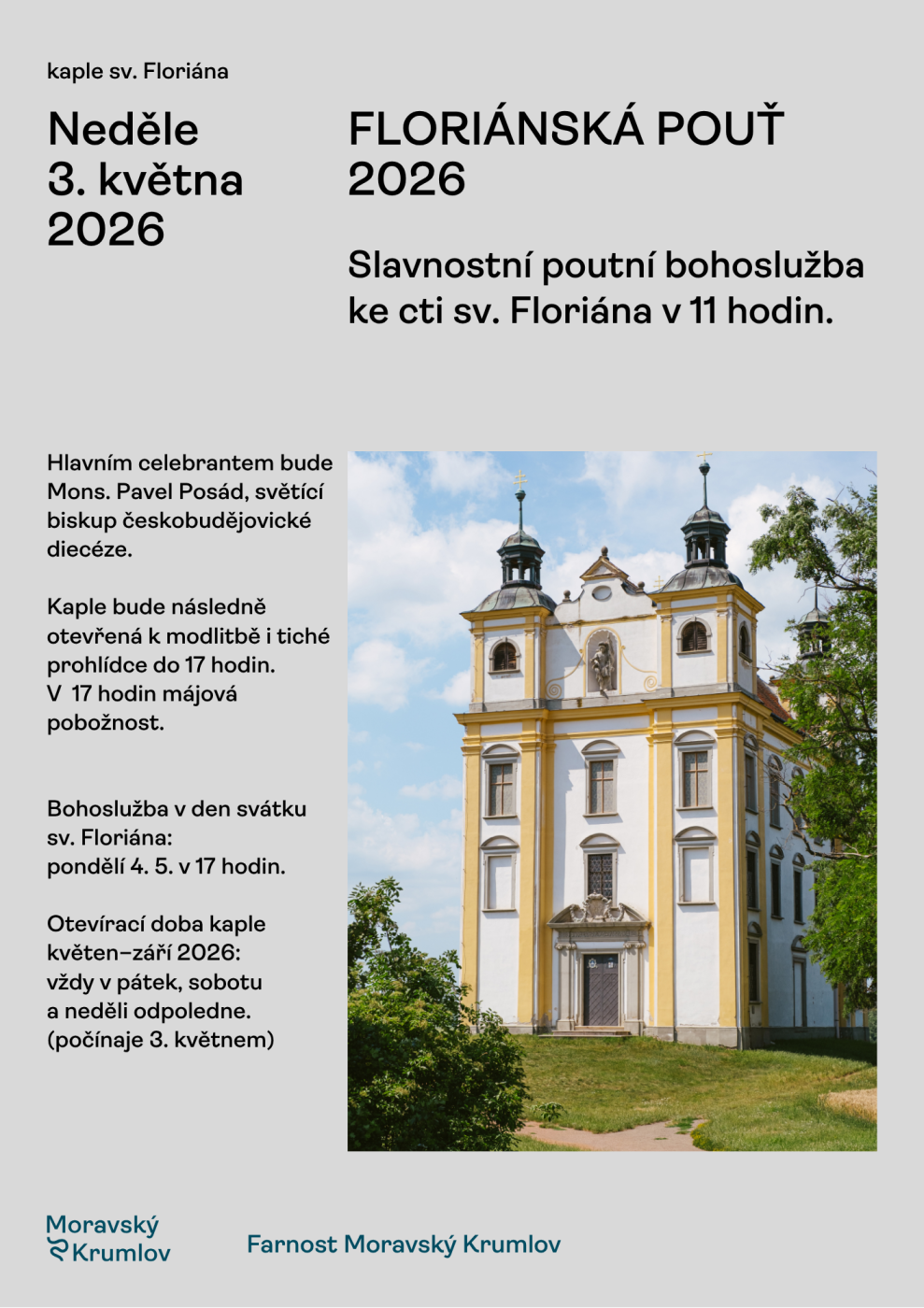 kaple sv. Floriána

Neděle
3. května
2026

FLORIÁNSKÁ POUŤ
2026

Slavnostní poutní bohoslužba ke cti sv. Floriána v 11 hodin.

Hlavním celebrantem bude Mons. Pavel Posád, světící biskup českobudějovické diecéze.

Kaple bude následně otevřená k modlitbě i tiché prohlídce do 17 hodin.
V 17 hodin májová pobožnost.

Bohoslužba v den svátku sv. Floriána:
pondělí 4. 5. v 17 hodin.

Otevírací doba kaple květen–září 2026:
vždy v pátek, sobotu a neděli odpoledne.
(počínaje 3. květnem)

Moravský
Krumlov

Farnost Moravský Krumlov